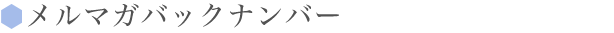 メルマガバックナンバー